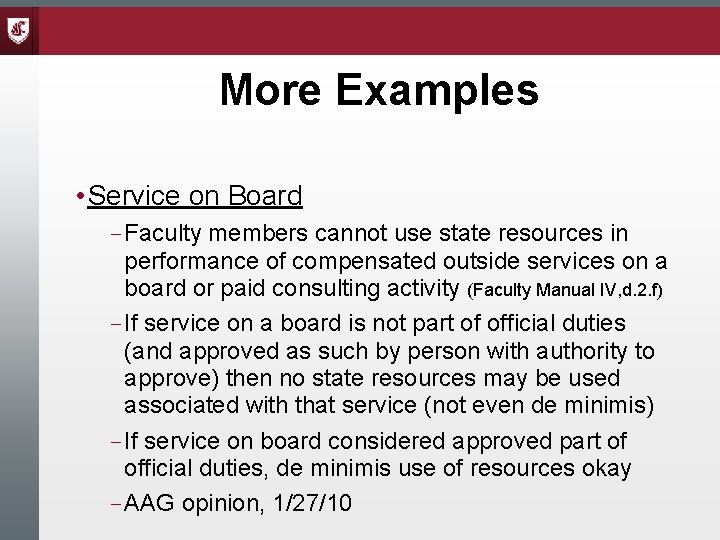 More Examples

• Service on Board

– Faculty members cannot use state resources in performance of compensated outside services on a board or paid consulting activity (Faculty Manual IV,d.2.f)

– If service on a board is not part of official duties (and approved as such by person with authority to approve) then no state resources may be used associated with that service (not even de minimis)

– If service on board considered approved part of official duties, de minimis use of resources okay

– AAG opinion, 1/27/10